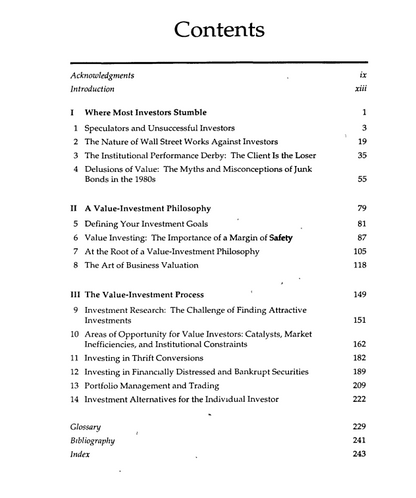 Contents

Acknowledgments ix
Introduction xiii

I Where Most Investors Stumble 1
1 Speculators and Unsuccessful Investors 3
2 The Nature of Wall Street Works Against Investors 19
3 The Institutional Performance Derby: The Client Is the Loser 35
4 Delusions of Value: The Myths and Misconceptions of Junk Bonds in the 1980s 55

II A Value-Investment Philosophy 79
5 Defining Your Investment Goals 81
6 Value Investing: The Importance of a Margin of Safety 87
7 At the Root of a Value-Investment Philosophy 105
8 The Art of Business Valuation 118

III The Value-Investment Process 149
9 Investment Research: The Challenge of Finding Attractive Investments 151
10 Areas of Opportunity for Value Investors: Catalysts, Market Inefficiencies, and Institutional Constraints 162
11 Investing in Thrift Conversions 182
12 Investing in Financially Distressed and Bankrupt Securities 189
13 Portfolio Management and Trading 209
14 Investment Alternatives for the Individual Investor 222

Glossary 229
Bibliography 241
Index 243